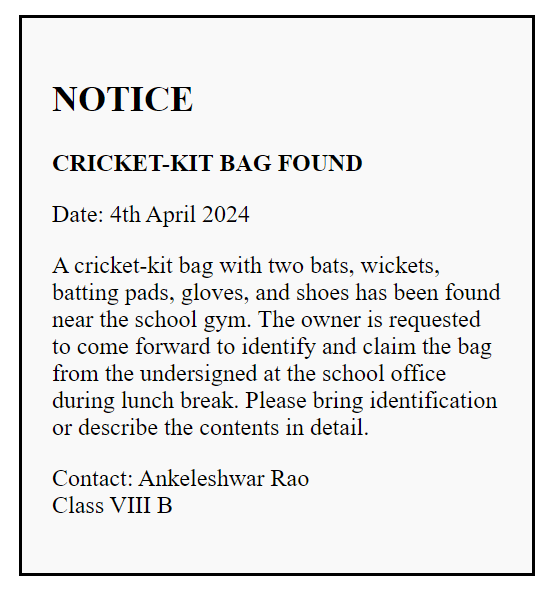 NOTICE

CRICKET-KIT BAG FOUND

Date: 4th April 2024

A cricket-kit bag with two bats, wickets, batting pads, gloves, and shoes has been found near the school gym. The owner is requested to come forward to identify and claim the bag from the undersigned at the school office during lunch break. Please bring identification or describe the contents in detail.

Contact: Ankeleshwar Rao
Class VIII B